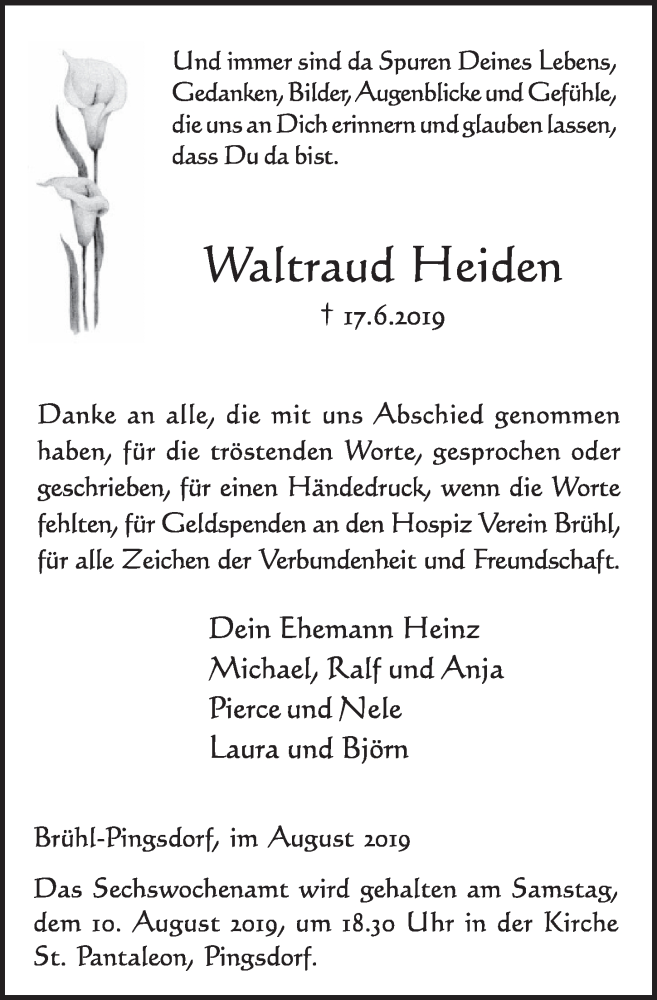 Und immer sind da Spuren Deines Lebens, Gedanken, Bilder, Augenblicke und Gefühle, die uns an Dich erinnern und glauben lassen, dass Du da bist.

Waltraud Heiden

† 17.6.2019

Danke an alle, die mit uns Abschied genommen haben, für die tröstenden Worte, gesprochen oder geschrieben, für einen Händedruck, wenn die Worte fehlten, für Geldspenden an den Hospiz Verein Brühl, für alle Zeichen der Verbundenheit und Freundschaft.

Dein Ehemann Heinz
Michael, Ralf und Anja
Pierce und Nele
Laura und Björn

Brühl-Pingsdorf, im August 2019

Das Sechswochenamt wird gehalten am Samstag, dem 10. August 2019, um 18.30 Uhr in der Kirche St. Pantaleon, Pingsdorf.